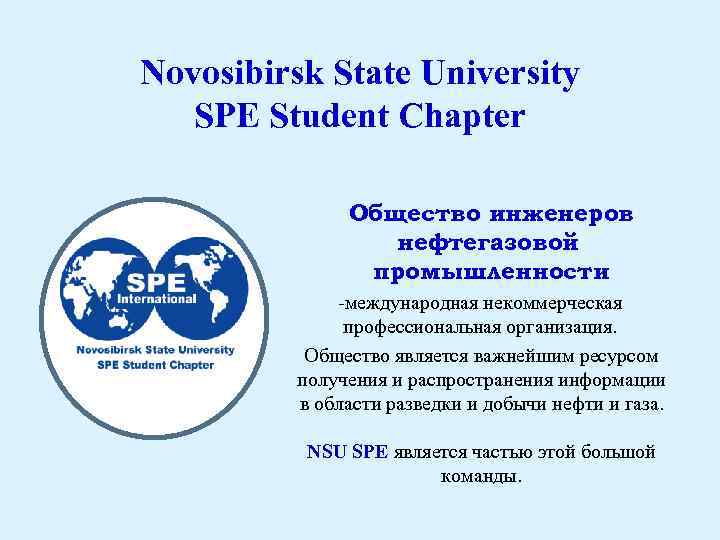 Novosibirsk State University
SPE Student Chapter

SPE
International
Novosibirsk State University
SPE Student Chapter

Общество инженеров нефтегазовой промышленности

-международная некоммерческая профессиональная организация.

Общество является важнейшим ресурсом получения и распространения информации в области разведки и добычи нефти и газа.

NSU SPE является частью этой большой команды.